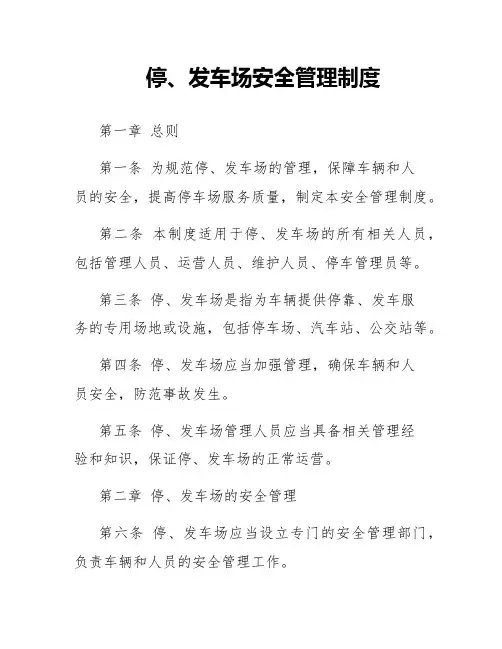 停、发车场安全管理制度

第一章 总则

第一条 为规范停、发车场的管理，保障车辆和人员的安全，提高停车场服务质量，制定本安全管理制度。

第二条 本制度适用于停、发车场的所有相关人员，包括管理人员、运营人员、维护人员、停车管理员等。

第三条 停、发车场是指为车辆提供停靠、发车服务的专用场地或设施，包括停车场、汽车站、公交站等。

第四条 停、发车场应当加强管理，确保车辆和人员安全，防范事故发生。

第五条 停、发车场管理人员应当具备相关管理经验和知识，保证停、发车场的正常运营。

第二章 停、发车场的安全管理

第六条 停、发车场应当设立专门的安全管理部门，负责车辆和人员的安全管理工作。